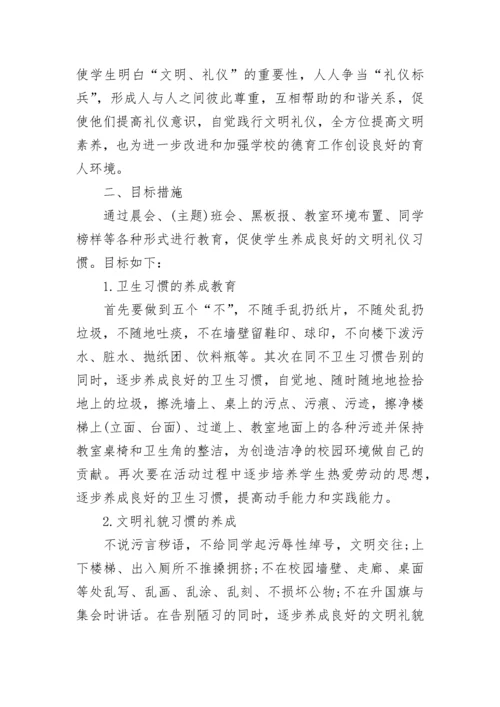 使学生明白“文明、礼仪”的重要性，人人争当“礼仪标兵”，形成人与人之间彼此尊重，互相帮助的和谐关系，促使他们提高礼仪意识，自觉践行文明礼仪，全方位提高文明素养，也为进一步改进和加强学校的德育工作创设良好的育人环境。

二、目标措施

通过晨会、(主题)班会、黑板报、教室环境布置、同学榜样等各种形式进行教育，促使学生养成良好的文明礼仪习惯。目标如下：

1.卫生习惯的养成教育

首先要做到五个“不”，不随手乱扔纸片，不随处乱扔垃圾，不随地吐痰，不在墙壁留鞋印、球印，不向楼下泼污水、脏水、抛纸团、饮料瓶等。其次在同不卫生习惯告别的同时，逐步养成良好的卫生习惯，自觉地、随时随地地捡拾地上的垃圾，擦洗墙上、桌上的污点、污痕、污迹，擦净楼梯上(立面、台面)、过道上、教室地面上的各种污迹并保持教室桌椅和卫生角的整洁，为创造洁净的校园环境做自己的贡献。再次要在活动过程中逐步培养学生热爱劳动的思想，逐步养成良好的卫生习惯，提高动手能力和实践能力。

2.文明礼貌习惯的养成

不说污言秽语，不给同学起污辱性绰号，文明交往;上下楼梯、出入厕所不推搡拥挤;不在校园墙壁、走廊、桌面等处乱写、乱画、乱涂、乱刻、不损坏公物;不在升国旗与集会时讲话。在告别陋习的同时，逐步养成良好的文明礼貌